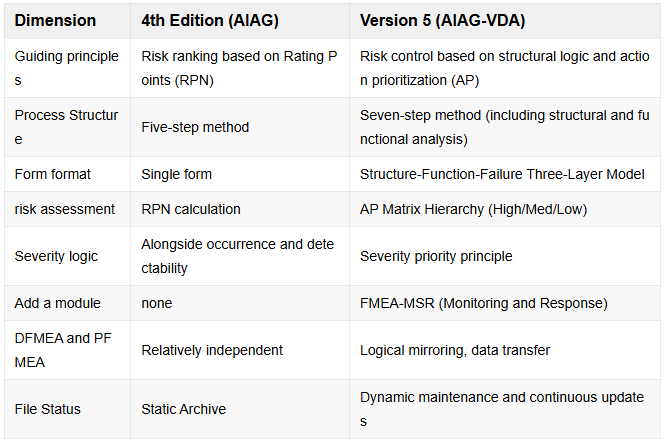 | Dimension | 4th Edition (AIAG) | Version 5 (AIAG-VDA) |
|---|---|---|
| Guiding principles | Risk ranking based on Rating Points (RPN) | Risk control based on structural logic and action prioritization (AP) |
| Process Structure | Five-step method | Seven-step method (including structural and functional analysis) |
| Form format | Single form | Structure-Function-Failure Three-Layer Model |
| risk assessment | RPN calculation | AP Matrix Hierarchy (High/Med/Low) |
| Severity logic | Alongside occurrence and detectability | Severity priority principle |
| Add a module | none | FMEA-MSR (Monitoring and Response) |
| DFMEA and PFMEA | Relatively independent | Logical mirroring, data transfer |
| File Status | Static Archive | Dynamic maintenance and continuous updates |